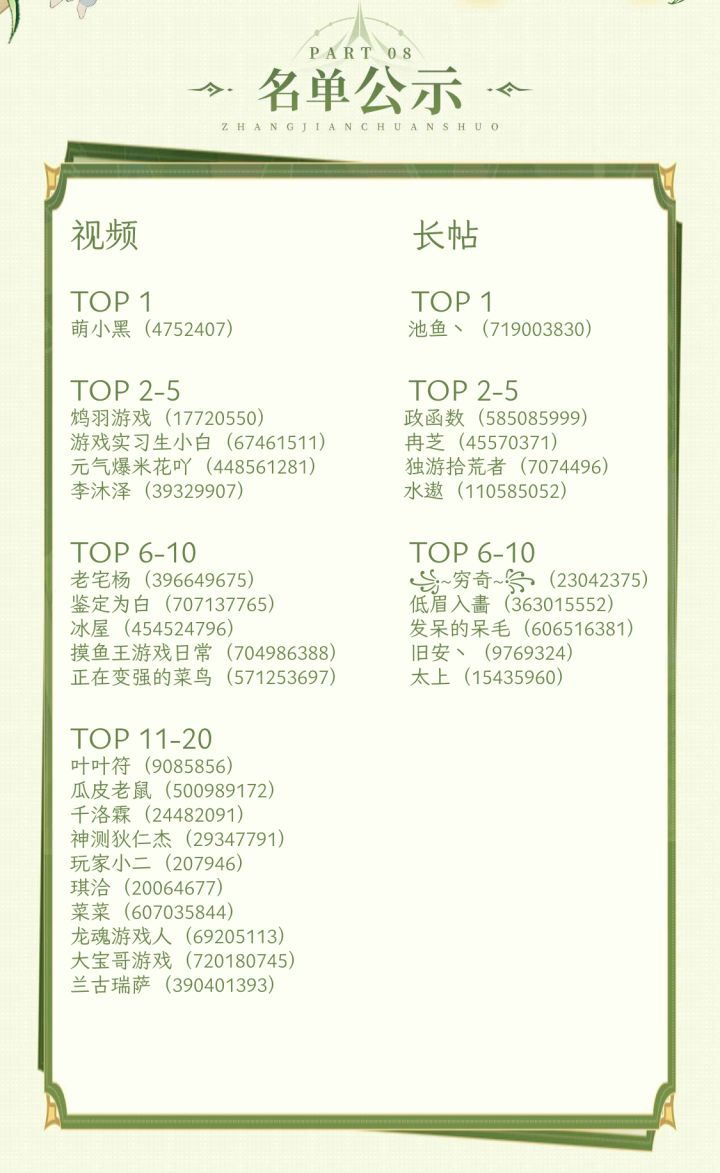 PART 08
名单公示
ZHANGJIANCHUANSHUO

视频

TOP 1
萌小黑（4752407）

TOP 2-5
鸩羽游戏（17720550）
游戏实习生小白（67461511）
元气爆米花吖（448561281）
李沐泽（39329907）

TOP 6-10
老宅杨（396649675）
鉴定为白（707137765）
冰屋（454524796）
摸鱼王游戏日常（704986388）
正在变强的菜鸟（571253697）

TOP 11-20
叶叶符（9085856）
瓜皮老鼠（500989172）
千洛霖（24482091）
神测狄仁杰（29347791）
玩家小二（207946）
琪洽（20064677）
菜菜（607035844）
龙魂游戏人（69205113）
大宝哥游戏（720180745）
兰古瑞萨（390401393）

长帖

TOP 1
池鱼丶（719003830）

TOP 2-5
政函数（585085999）
冉芝（45570371）
独游拾荒者（7074496）
水遨（110585052）

TOP 6-10
~穷奇~（23042375）
低眉入畵（363015552）
发呆的呆毛（606516381）
旧安丶（9769324）
太上（15435960）